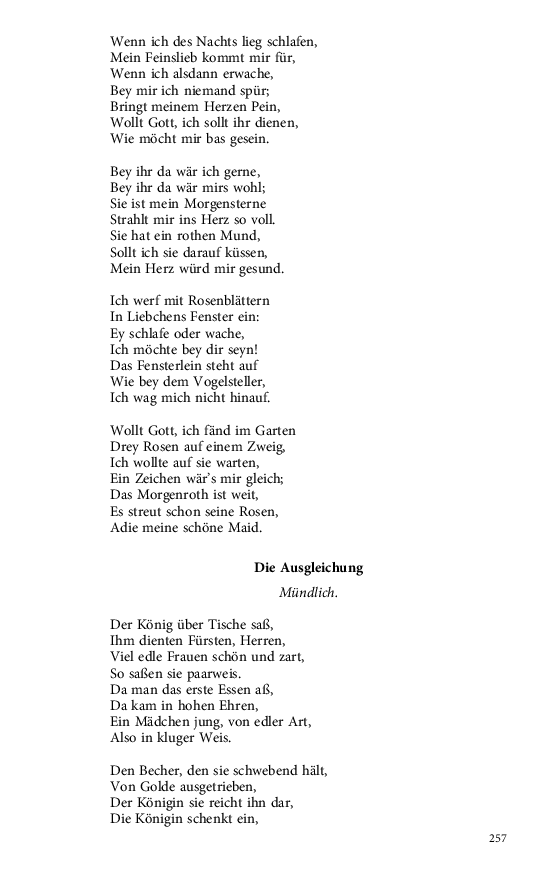 Wenn ich des Nachts lieg schlafen,
Mein Feinslieb kommt mir für,
Wenn ich alsdann erwache,
Bey mir ich niemand spür;
Bringt meinem Herzen Pein,
Wollt Gott, ich sollt ihr dienen,
Wie möcht mir bas gesein.

Bey ihr da wär ich gerne,
Bey ihr da wär mirs wohl;
Sie ist mein Morgensterne
Strahlt mir ins Herz so voll.
Sie hat ein rothen Mund,
Sollt ich sie darauf küssen,
Mein Herz würd mir gesund.

Ich werf mit Rosenblättern
In Liebchens Fenster ein:
Ey schlafe oder wache,
Ich möchte bey dir seyn!
Das Fensterlein steht auf
Wie bey dem Vogelsteller,
Ich wag mich nicht hinauf.

Wollt Gott, ich fänd im Garten
Drey Rosen auf einem Zweig,
Ich wollte auf sie warten,
Ein Zeichen wär's mir gleich;
Das Morgenroth ist weit,
Es streut schon seine Rosen,
Adie meine schöne Maid.

Die Ausgleichung

Mündlich.

Der König über Tische saß,
Ihm dienten Fürsten, Herren,
Viel edle Frauen schön und zart,
So saßen sie paarweis.
Da man das erste Essen aß,
Da kam in hohen Ehren,
Ein Mädchen jung, von edler Art,
Also in kluger Weis.

Den Becher, den sie schwebend hält,
Von Golde ausgetrieben,
Der Königin sie reicht ihn dar,
Die Königin schenkt ein,

257